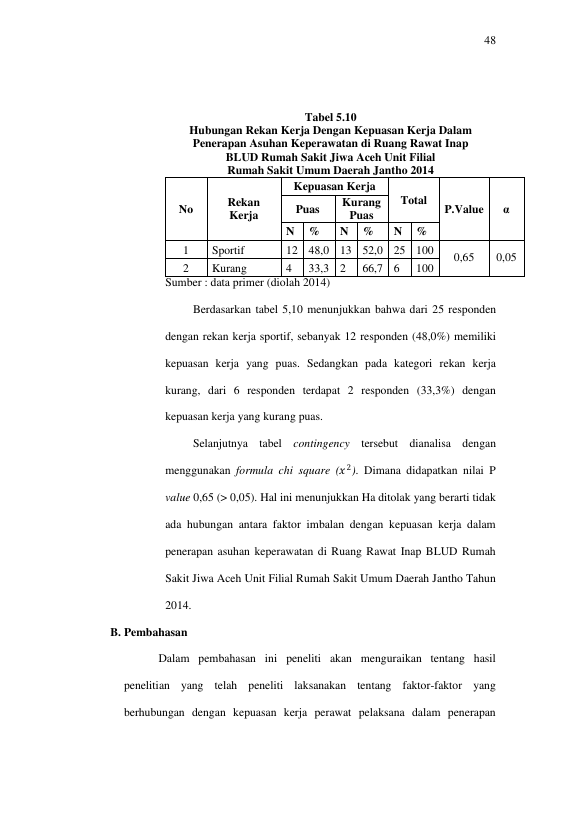 48

Tabel 5.10
Hubungan Rekan Kerja Dengan Kepuasan Kerja Dalam
Penerapan Asuhan Keperawatan di Ruang Rawat Inap
BLUD Rumah Sakit Jiwa Aceh Unit Filial
Rumah Sakit Umum Daerah Jantho 2014

| No | Rekan Kerja | Kepuasan Kerja |  |  |  | Total |  | P.Value | α |
|---|---|---|---|---|---|---|---|---|---|
|  |  | Puas |  | Kurang Puas |  |  |  |  |  |
|  |  | N | % | N | % | N | % |  |  |
| 1 | Sportif | 12 | 48,0 | 13 | 52,0 | 25 | 100 | 0,65 | 0,05 |
| 2 | Kurang | 4 | 33,3 | 2 | 66,7 | 6 | 100 |  |  |

Sumber : data primer (diolah 2014)

Berdasarkan tabel 5,10 menunjukkan bahwa dari 25 responden dengan rekan kerja sportif, sebanyak 12 responden (48,0%) memiliki kepuasan kerja yang puas. Sedangkan pada kategori rekan kerja kurang, dari 6 responden terdapat 2 responden (33,3%) dengan kepuasan kerja yang kurang puas.

Selanjutnya tabel contingency tersebut dianalisa dengan menggunakan formula chi square ($x^2$). Dimana didapatkan nilai P value 0,65 (> 0,05). Hal ini menunjukkan Ha ditolak yang berarti tidak ada hubungan antara faktor imbalan dengan kepuasan kerja dalam penerapan asuhan keperawatan di Ruang Rawat Inap BLUD Rumah Sakit Jiwa Aceh Unit Filial Rumah Sakit Umum Daerah Jantho Tahun 2014.

B. Pembahasan

Dalam pembahasan ini peneliti akan menguraikan tentang hasil penelitian yang telah peneliti laksanakan tentang faktor-faktor yang berhubungan dengan kepuasan kerja perawat pelaksana dalam penerapan